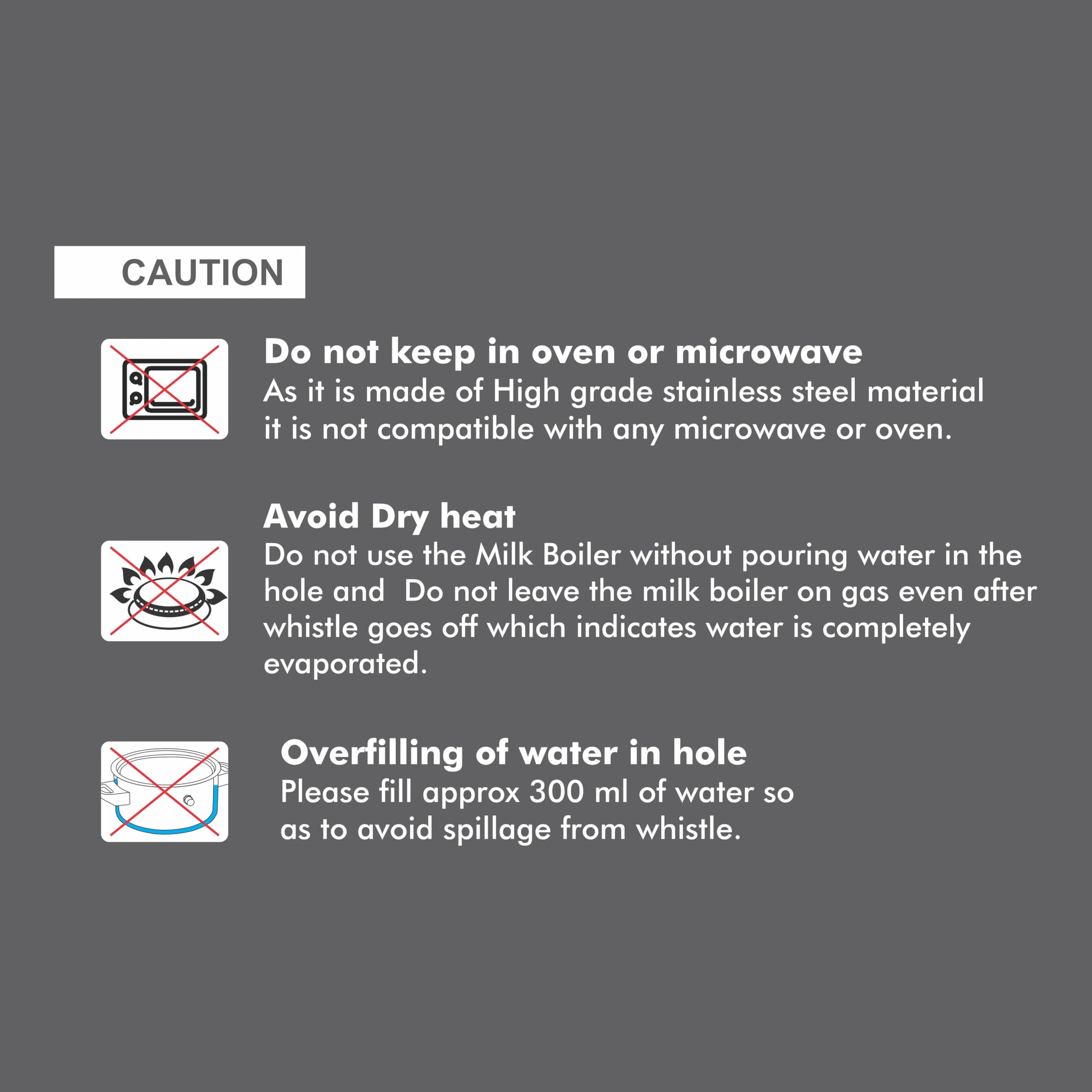 CAUTION

Do not keep in oven or microwave

As it is made of High grade stainless steel material it is not compatible with any microwave or oven.

Avoid Dry heat

Do not use the Milk Boiler without pouring water in the hole and  Do not leave the milk boiler on gas even after whistle goes off which indicates water is completely evaporated.

Overfilling of water in hole

Please fill approx 300 ml of water so as to avoid spillage from whistle.